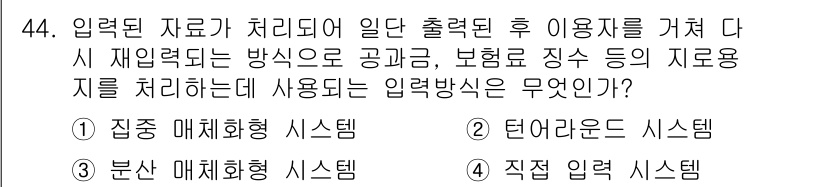 44. 입력된 자료가 처리되어 일단 출력된 후 이용자를 거쳐 다시 재입력되는 방식으로 공과금, 보험료 징수 등의 지로용지를 처리하는데 사용되는 입력방식은 무엇인가?

① 집중 매체화형 시스템
② 턴어라운드 시스템
③ 분산 매체화형 시스템
④ 직접 입력 시스템